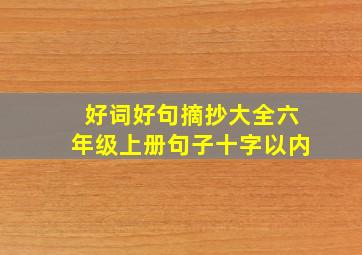 好词好句摘抄大全六年级上册句子十字以内